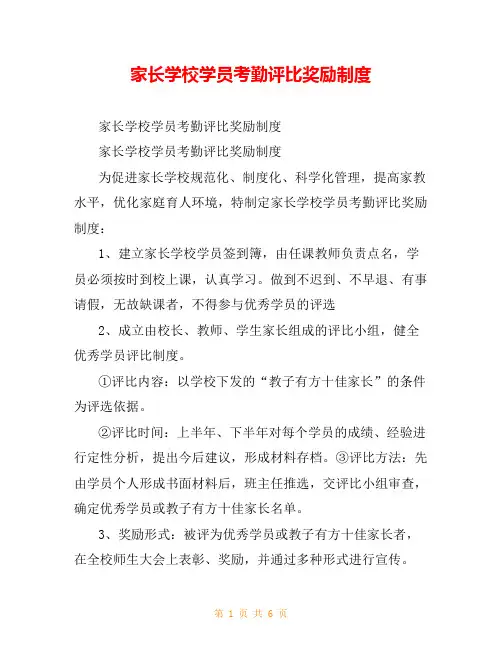 家长学校学员考勤评比奖励制度

家长学校学员考勤评比奖励制度

家长学校学员考勤评比奖励制度

为促进家长学校规范化、制度化、科学化管理，提高家教水平，优化家庭育人环境，特制定家长学校学员考勤评比奖励制度：

1、建立家长学校学员签到簿，由任课教师负责点名，学员必须按时到校上课，认真学习。做到不迟到、不早退、有事请假，无故缺课者，不得参与优秀学员的评选

2、成立由校长、教师、学生家长组成的评比小组，健全优秀学员评比制度。

①评比内容：以学校下发的“教子有方十佳家长”的条件为评选依据。

②评比时间：上半年、下半年对每个学员的成绩、经验进行定性分析，提出今后建议，形成材料存档。③评比方法：先由学员个人形成书面材料后，班主任推选，交评比小组审查，确定优秀学员或教子有方十佳家长名单。

3、奖励形式：被评为优秀学员或教子有方十佳家长者，在全校师生大会上表彰、奖励，并通过多种形式进行宣传。

第 1 页 共 6 页